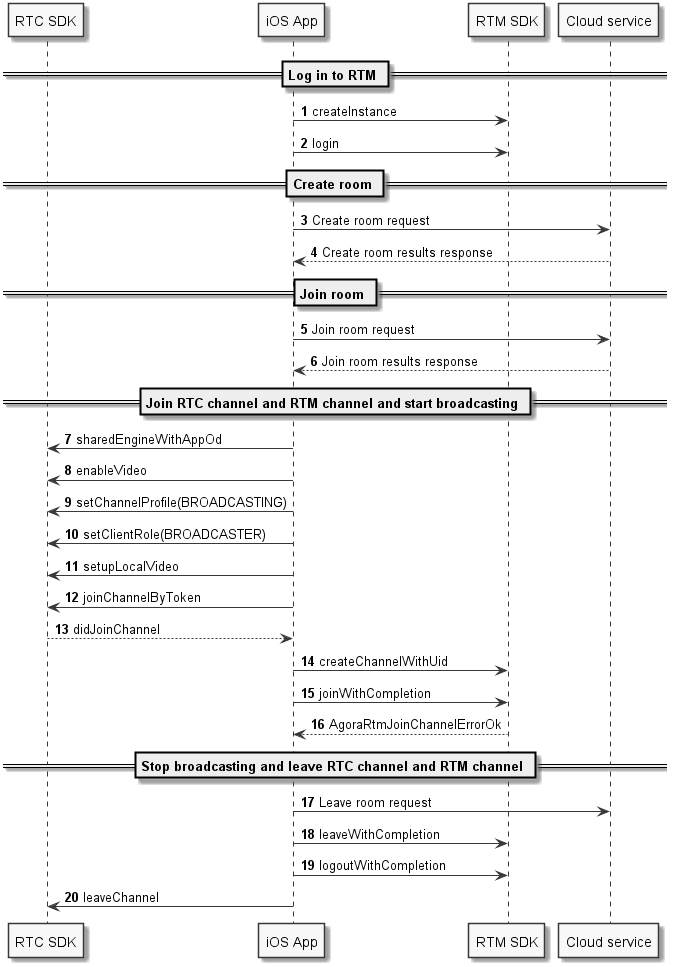 RTC SDK
iOS App
RTM SDK
Cloud service

Log in to RTM

1 createInstance

2 login

Create room

3 Create room request

4 Create room results response

Join room

5 Join room request

6 Join room results response

Join RTC channel and RTM channel and start broadcasting

7 sharedEngineWithAppOd

8 enableVideo

9 setChannelProfile(BROADCASTING)

10 setClientRole(BROADCASTER)

11 setupLocalVideo

12 joinChannelByToken

13 didJoinChannel

14 createChannelWithUid

15 joinWithCompletion

16 AgoraRtmJoinChannelErrorOk

Stop broadcasting and leave RTC channel and RTM channel

17 Leave room request

18 leaveWithCompletion

19 logoutWithCompletion

20 leaveChannel

RTC SDK
iOS App
RTM SDK
Cloud service